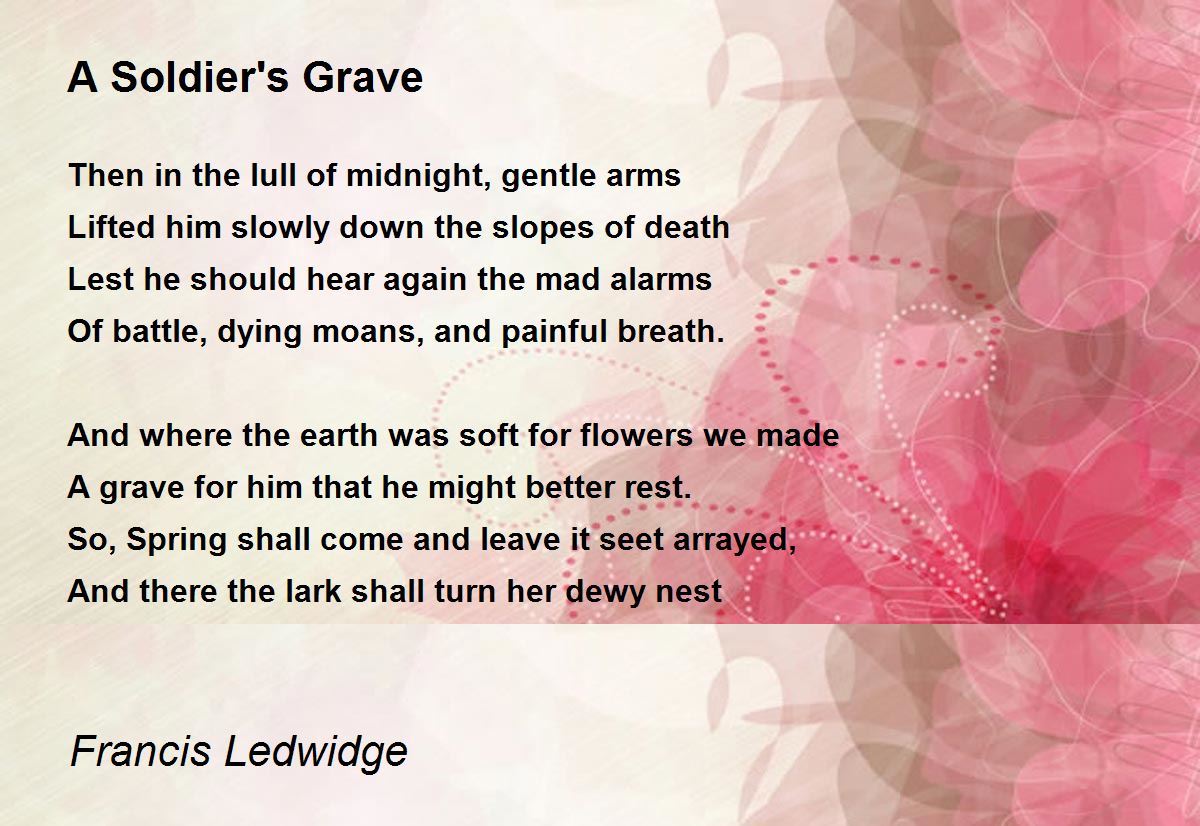 A Soldier's Grave

Then in the lull of midnight, gentle arms
Lifted him slowly down the slopes of death
Lest he should hear again the mad alarms
Of battle, dying moans, and painful breath.

And where the earth was soft for flowers we made
A grave for him that he might better rest.
So, Spring shall come and leave it seet arrayed,
And there the lark shall turn her dewy nest

Francis Ledwidge